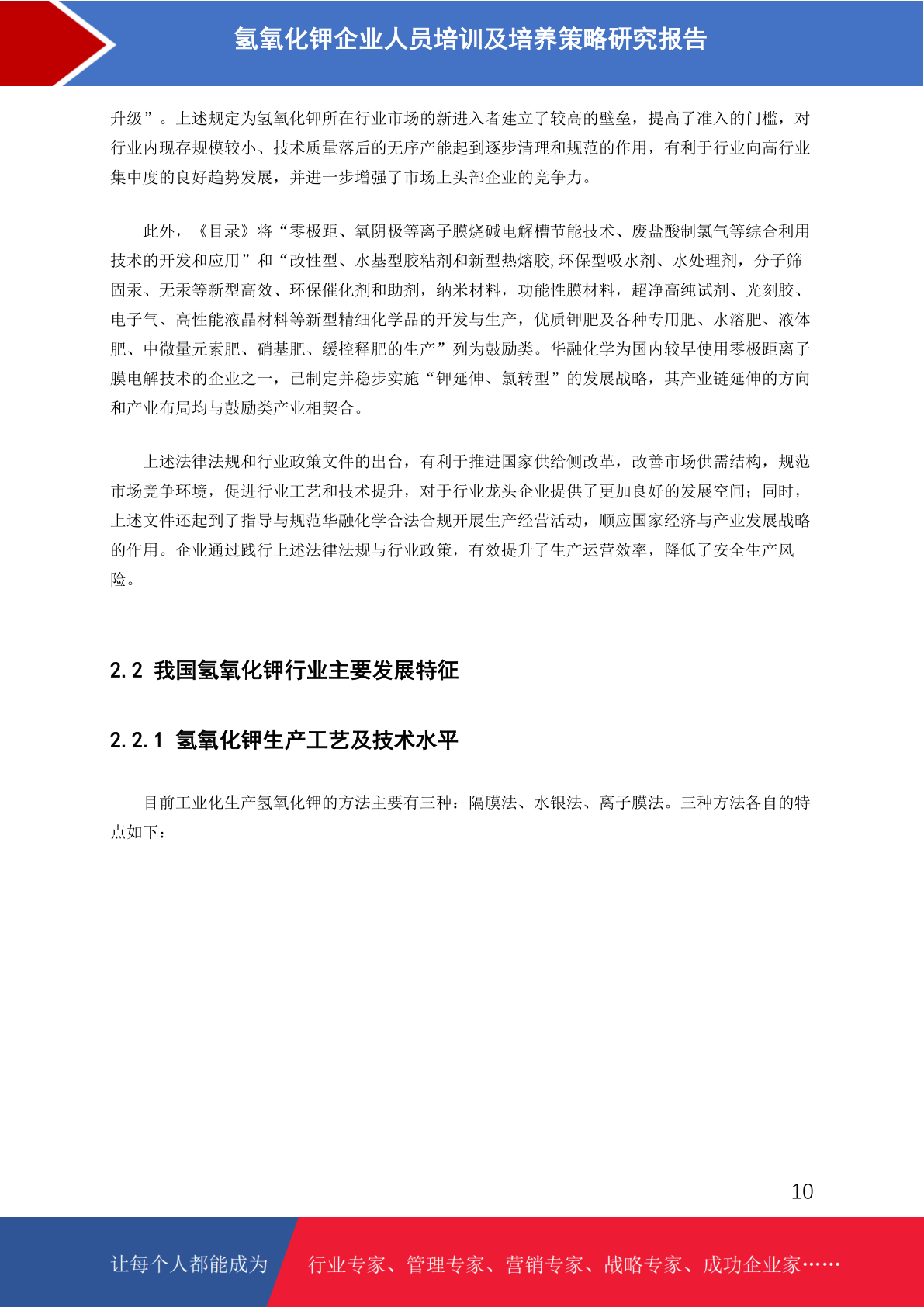 氢氧化钾企业人员培训及培养策略研究报告

升级”。上述规定为氢氧化钾所在行业市场的新进入者建立了较高的壁垒，提高了准入的门槛，对行业内现存规模较小、技术质量落后的无序产能起到逐步清理和规范的作用，有利于行业向高行业集中度的良好趋势发展，并进一步增强了市场上头部企业的竞争力。

此外，《目录》将“零极距、氧阴极等离子膜烧碱电解槽节能技术、废盐酸制氯气等综合利用技术的开发和应用”和“改性型、水基型胶粘剂和新型热熔胶,环保型吸水剂、水处理剂，分子筛固汞、无汞等新型高效、环保催化剂和助剂，纳米材料，功能性膜材料，超净高纯试剂、光刻胶、电子气、高性能液晶材料等新型精细化学品的开发与生产，优质钾肥及各种专用肥、水溶肥、液体肥、中微量元素肥、硝基肥、缓控释肥的生产”列为鼓励类。华融化学为国内较早使用零极距离子膜电解技术的企业之一，已制定并稳步实施“钾延伸、氯转型”的发展战略，其产业链延伸的方向和产业布局均与鼓励类产业相契合。

上述法律法规和行业政策文件的出台，有利于推进国家供给侧改革，改善市场供需结构，规范市场竞争环境，促进行业工艺和技术提升，对于行业龙头企业提供了更加良好的发展空间；同时，上述文件还起到了指导与规范华融化学合法合规开展生产经营活动，顺应国家经济与产业发展战略的作用。企业通过践行上述法律法规与行业政策，有效提升了生产运营效率，降低了安全生产风险。

2.2 我国氢氧化钾行业主要发展特征

2.2.1 氢氧化钾生产工艺及技术水平

目前工业化生产氢氧化钾的方法主要有三种：隔膜法、水银法、离子膜法。三种方法各自的特点如下：

10

让每个人都能成为 行业专家、管理专家、营销专家、战略专家、成功企业家……